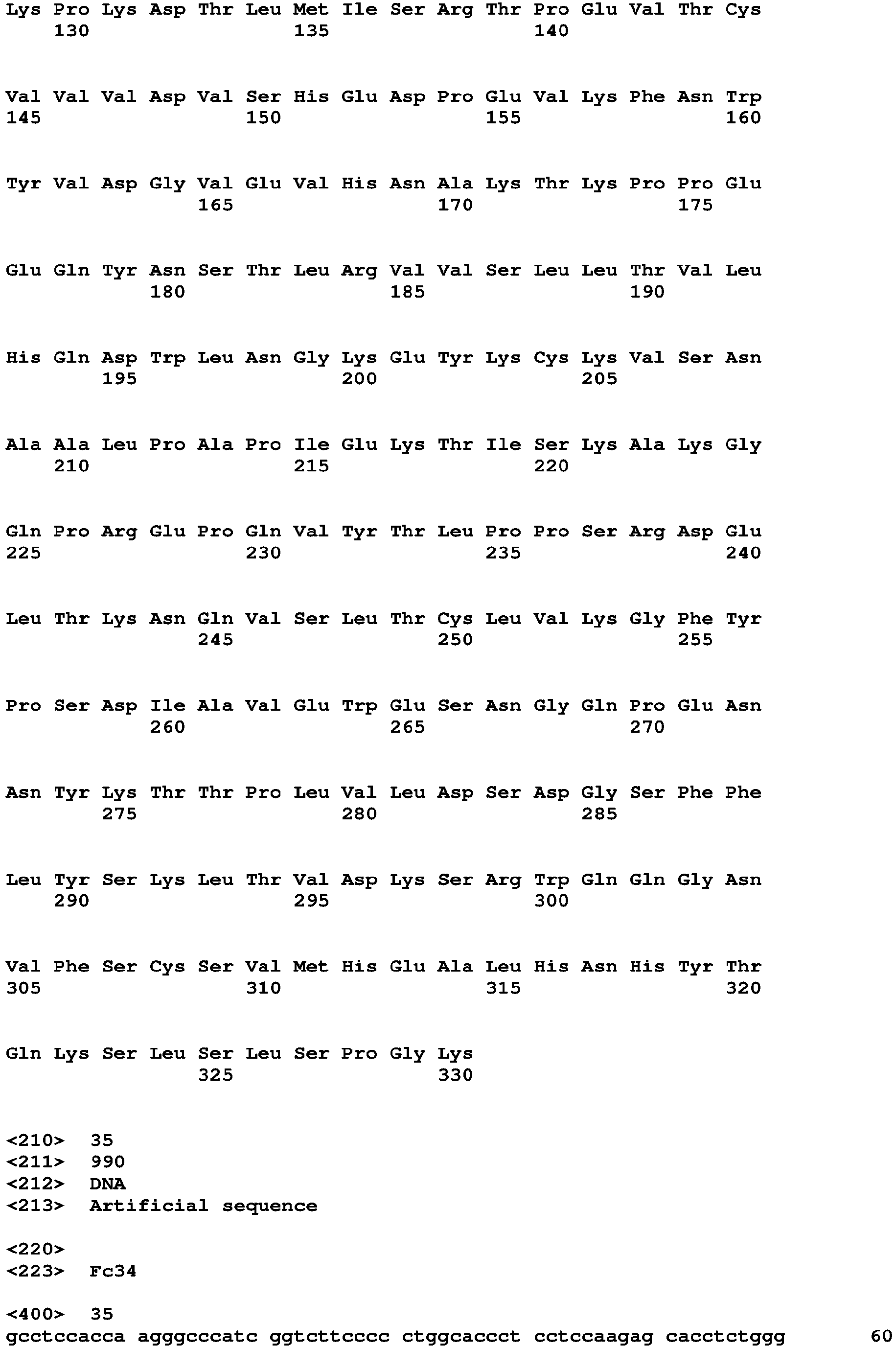 Lys Pro Lys Asp Thr Leu Met Ile Ser Arg Thr Pro Glu Val Thr Cys
130 135 140

Val Val Val Asp Val Ser His Glu Asp Pro Glu Val Lys Phe Asn Trp
145 150 155 160

Tyr Val Asp Gly Val Glu Val His Asn Ala Lys Thr Lys Pro Pro Glu
165 170 175

Glu Gln Tyr Asn Ser Thr Leu Arg Val Val Ser Leu Leu Thr Val Leu
180 185 190

His Gln Asp Trp Leu Asn Gly Lys Glu Tyr Lys Cys Lys Val Ser Asn
195 200 205

Ala Ala Leu Pro Ala Pro Ile Glu Lys Thr Ile Ser Lys Ala Lys Gly
210 215 220

Gln Pro Arg Glu Pro Gln Val Tyr Thr Leu Pro Pro Ser Arg Asp Glu
225 230 235 240

Leu Thr Lys Asn Gln Val Ser Leu Thr Cys Leu Val Lys Gly Phe Tyr
245 250 255

Pro Ser Asp Ile Ala Val Glu Trp Glu Ser Asn Gly Gln Pro Glu Asn
260 265 270

Asn Tyr Lys Thr Thr Pro Leu Val Leu Asp Ser Asp Gly Ser Phe Phe
275 280 285

Leu Tyr Ser Lys Leu Thr Val Asp Lys Ser Arg Trp Gln Gln Gly Asn
290 295 300

Val Phe Ser Cys Ser Val Met His Glu Ala Leu His Asn His Tyr Thr
305 310 315 320

Gln Lys Ser Leu Ser Leu Ser Pro Gly Lys
325 330

<210> 35
<211> 990
<212> DNA
<213> Artificial sequence

<220>
<223> Fc34

<400> 35
gcctccacca agggcccatc ggtcttcccc ctggcaccct cctccaagag cacctctggg 60